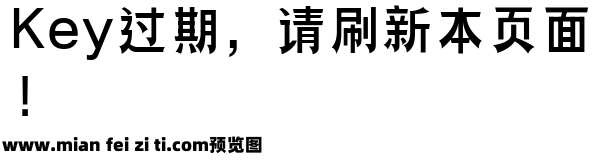 Key过期，请刷新本页面！

www.mian fei zi ti.com预览图